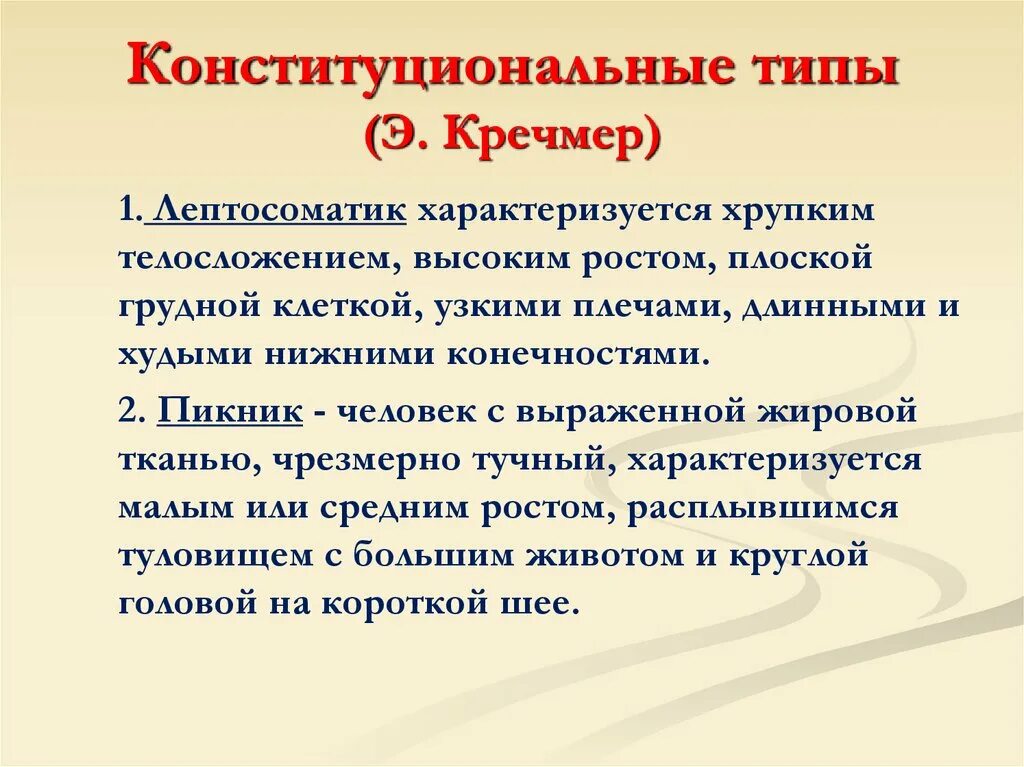 Конституциональные типы
(Э. Кречмер)

1. Лептосоматик характеризуется хрупким телосложением, высоким ростом, плоской грудной клеткой, узкими плечами, длинными и худыми нижними конечностями.

2. Пикник - человек с выраженной жировой тканью, чрезмерно тучный, характеризуется малым или средним ростом, расплывшимся туловищем с большим животом и круглой головой на короткой шее.